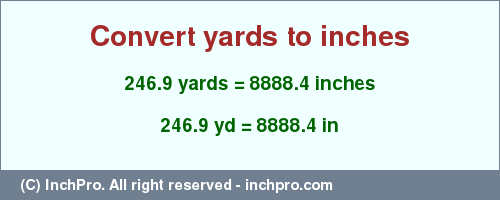 Convert yards to inches

246.9 yards = 8888.4 inches

246.9 yd = 8888.4 in

(C) InchPro. All right reserved - inchpro.com